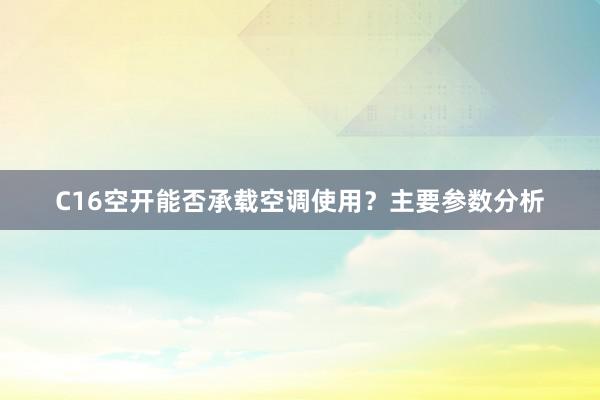 C16空开能否承载空调使用？主要参数分析